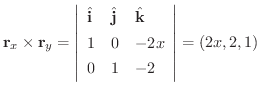 $\mathbf{r}_x \times \mathbf{r}_y = \begin{vmatrix} \hat{\mathbf{i}} & \hat{\mathbf{j}} & \hat{\mathbf{k}} \\ 1 & 0 & -2x \\ 0 & 1 & -2 \end{vmatrix} = (2x, 2, 1)$